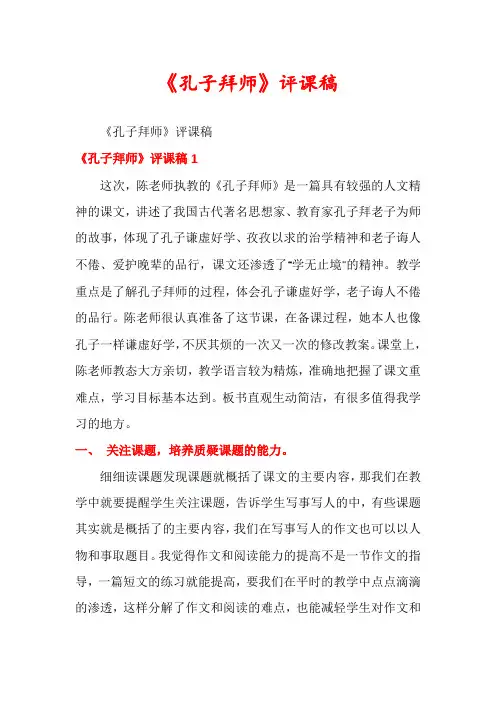 《孔子拜师》评课稿

《孔子拜师》评课稿

《孔子拜师》评课稿 1

这次，陈老师执教的《孔子拜师》是一篇具有较强的人文精神的课文，讲述了我国古代著名思想家、教育家孔子拜老子为师的故事，体现了孔子谦虚好学、孜孜以求的治学精神和老子诲人不倦、爱护晚辈的品行，课文还渗透了"学无止境"的精神。教学重点是了解孔子拜师的过程，体会孔子谦虚好学，老子诲人不倦的品行。陈老师很认真准备了这节课，在备课过程，她本人也像孔子一样谦虚好学，不厌其烦的一次又一次的修改教案。课堂上，陈老师教态大方亲切，教学语言较为精炼，准确地把握了课文重难点，学习目标基本达到。板书直观生动简洁，有很多值得我学习的地方。

一、 关注课题，培养质疑课题的能力。

细细读课题发现课题就概括了课文的主要内容，那我们在教学中就要提醒学生关注课题，告诉学生写事写人的中，有些课题其实就是概括了的主要内容，我们在写事写人的作文也可以以人物和事取题目。我觉得作文和阅读能力的提高不是一节作文的指导，一篇短文的练习就能提高，要我们在平时的教学中点点滴滴的渗透，这样分解了作文和阅读的难点，也能减轻学生对作文和